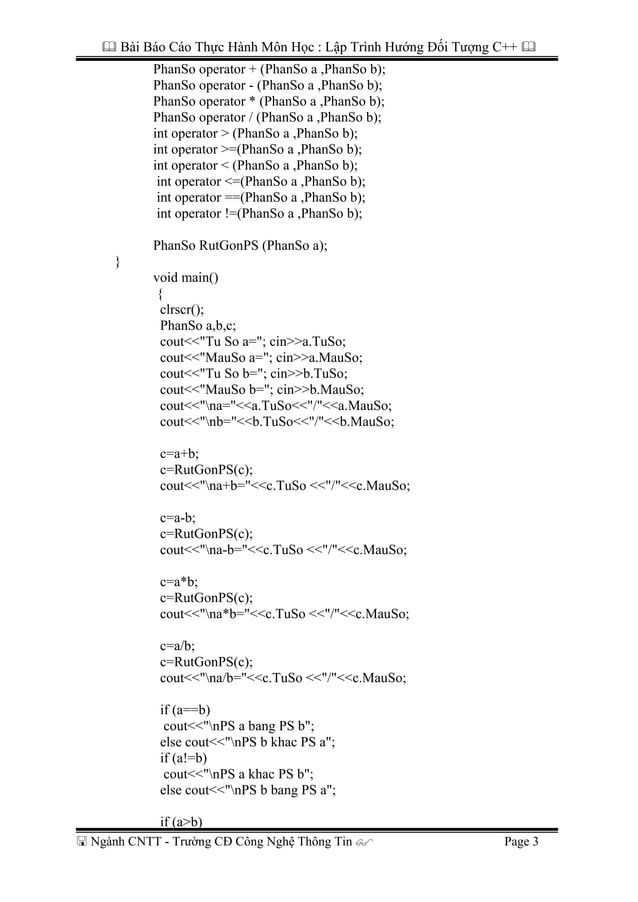 Bài Báo Cáo Thực Hành Môn Học : Lập Trình Hướng Đối Tượng C++

PhanSo operator + (PhanSo a ,PhanSo b);
PhanSo operator - (PhanSo a ,PhanSo b);
PhanSo operator * (PhanSo a ,PhanSo b);
PhanSo operator / (PhanSo a ,PhanSo b);
int operator > (PhanSo a ,PhanSo b);
int operator >=(PhanSo a ,PhanSo b);
int operator < (PhanSo a ,PhanSo b);
int operator <=(PhanSo a ,PhanSo b);
int operator ==(PhanSo a ,PhanSo b);
int operator !=(PhanSo a ,PhanSo b);

PhanSo RutGonPS (PhanSo a);
}
void main()
{
clrscr();
PhanSo a,b,c;
cout<<"Tu So a="; cin>>a.TuSo;
cout<<"MauSo a="; cin>>a.MauSo;
cout<<"Tu So b="; cin>>b.TuSo;
cout<<"MauSo b="; cin>>b.MauSo;
cout<<"\na="<<a.TuSo<<"/"<<a.MauSo;
cout<<"\nb="<<b.TuSo<<"/"<<b.MauSo;

c=a+b;
c=RutGonPS(c);
cout<<"\na+b="<<c.TuSo <<"/"<<c.MauSo;

c=a-b;
c=RutGonPS(c);
cout<<"\na-b="<<c.TuSo <<"/"<<c.MauSo;

c=a*b;
c=RutGonPS(c);
cout<<"\na*b="<<c.TuSo <<"/"<<c.MauSo;

c=a/b;
c=RutGonPS(c);
cout<<"\na/b="<<c.TuSo <<"/"<<c.MauSo;

if (a==b)
cout<<"\nPS a bang PS b";
else cout<<"\nPS b khac PS a";
if (a!=b)
cout<<"\nPS a khac PS b";
else cout<<"\nPS b bang PS a";

if (a>b)

Ngành CNTT - Trường CĐ Công Nghệ Thông Tin
Page 3